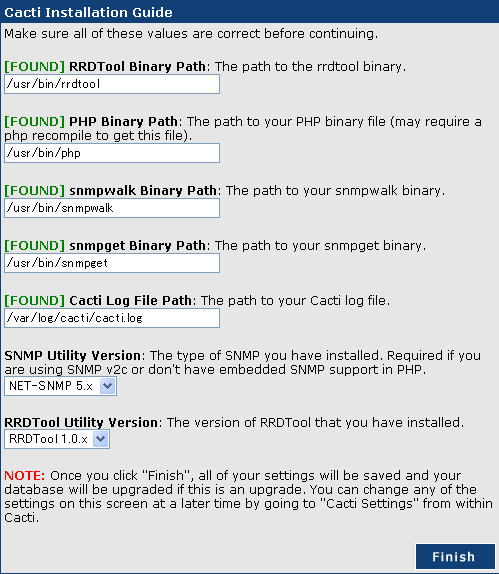 Cacti Installation Guide

Make sure all of these values are correct before continuing.

[FOUND] RRDTool Binary Path: The path to the rrdtool binary.

/usr/bin/rrdtool

[FOUND] PHP Binary Path: The path to your PHP binary file (may require a php recompile to get this file).

/usr/bin/php

[FOUND] snmpwalk Binary Path: The path to your snmpwalk binary.

/usr/bin/snmpwalk

[FOUND] snmpget Binary Path: The path to your snmpget binary.

/usr/bin/snmpget

[FOUND] Cacti Log File Path: The path to your Cacti log file.

/var/log/cacti/cacti.log

SNMP Utility Version: The type of SNMP you have installed. Required if you are using SNMP v2c or don't have embedded SNMP support in PHP.

NET-SNMP 5.x

RRDTool Utility Version: The version of RRDTool that you have installed.

RRDTool 1.0.x

NOTE: Once you click "Finish", all of your settings will be saved and your database will be upgraded if this is an upgrade. You can change any of the settings on this screen at a later time by going to "Cacti Settings" from within Cacti.

Finish